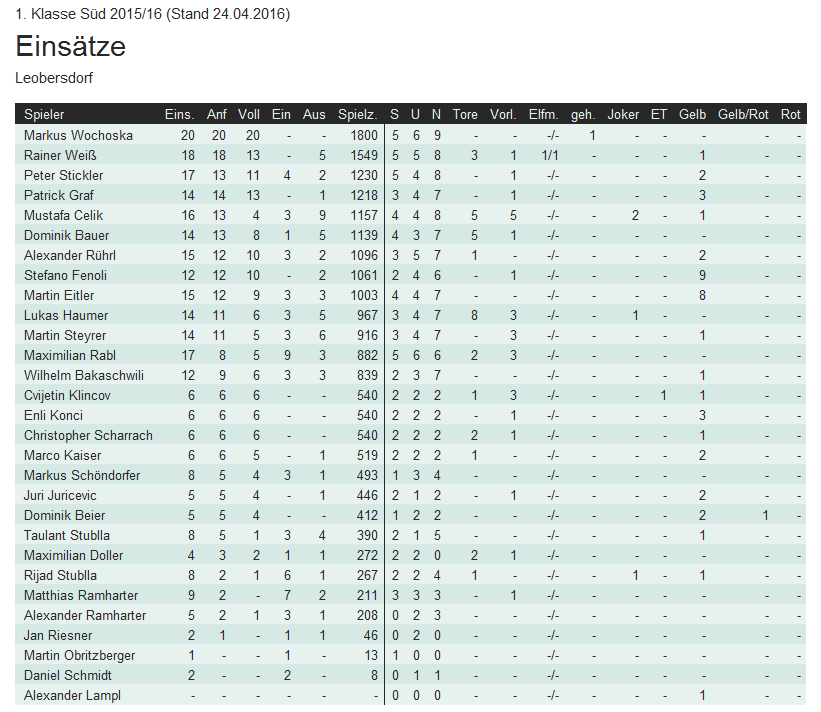 1. Klasse Süd 2015/16 (Stand 24.04.2016)

Einsätze

Leobersdorf

| Spieler | Eins. | Anf | Voll | Ein | Aus | Spielz. | S | U | N | Tore | Vorl. | Elfm. | geh. | Joker | ET | Gelb | Gelb/Rot | Rot |
|---|---|---|---|---|---|---|---|---|---|---|---|---|---|---|---|---|---|---|
| Markus Wochoska | 20 | 20 | 20 | - | - | 1800 | 5 | 6 | 9 | - | - | -/- | 1 | - | - | - | - | - |
| Rainer Weiß | 18 | 18 | 13 | - | 5 | 1549 | 5 | 5 | 8 | 3 | 1 | 1/1 | - | - | - | 1 | - | - |
| Peter Stickler | 17 | 13 | 11 | 4 | 2 | 1230 | 5 | 4 | 8 | - | 1 | -/- | - | - | - | 2 | - | - |
| Patrick Graf | 14 | 14 | 13 | - | 1 | 1218 | 3 | 4 | 7 | - | 1 | -/- | - | - | - | 3 | - | - |
| Mustafa Celik | 16 | 13 | 4 | 3 | 9 | 1157 | 4 | 4 | 8 | 5 | 5 | -/- | - | 2 | - | 1 | - | - |
| Dominik Bauer | 14 | 13 | 8 | 1 | 5 | 1139 | 4 | 3 | 7 | 5 | 1 | -/- | - | - | - | - | - | - |
| Alexander Rührl | 15 | 12 | 10 | 3 | 2 | 1096 | 3 | 5 | 7 | 1 | - | -/- | - | - | - | 2 | - | - |
| Stefano Fenoli | 12 | 12 | 10 | - | 2 | 1061 | 2 | 4 | 6 | - | 1 | -/- | - | - | - | 9 | - | - |
| Martin Eitler | 15 | 12 | 9 | 3 | 3 | 1003 | 4 | 4 | 7 | - | - | -/- | - | - | - | 8 | - | - |
| Lukas Haumer | 14 | 11 | 6 | 3 | 5 | 967 | 3 | 4 | 7 | 8 | 3 | -/- | - | 1 | - | - | - | - |
| Martin Steyrer | 14 | 11 | 5 | 3 | 6 | 916 | 3 | 4 | 7 | - | 3 | -/- | - | - | - | 1 | - | - |
| Maximilian Rabl | 17 | 8 | 5 | 9 | 3 | 882 | 5 | 6 | 6 | 2 | 3 | -/- | - | - | - | - | - | - |
| Wilhelm Bakaschwili | 12 | 9 | 6 | 3 | 3 | 839 | 2 | 3 | 7 | - | - | -/- | - | - | - | 1 | - | - |
| Cvijetin Klincov | 6 | 6 | 6 | - | - | 540 | 2 | 2 | 2 | 1 | 3 | -/- | - | - | 1 | 1 | - | - |
| Enli Konci | 6 | 6 | 6 | - | - | 540 | 2 | 2 | 2 | - | 1 | -/- | - | - | - | 3 | - | - |
| Christopher Scharrach | 6 | 6 | 6 | - | - | 540 | 2 | 2 | 2 | 2 | 1 | -/- | - | - | - | 1 | - | - |
| Marco Kaiser | 6 | 6 | 5 | - | 1 | 519 | 2 | 2 | 2 | 1 | - | -/- | - | - | - | 2 | - | - |
| Markus Schöndorfer | 8 | 5 | 4 | 3 | 1 | 493 | 1 | 3 | 4 | - | - | -/- | - | - | - | - | - | - |
| Juri Juricevic | 5 | 5 | 4 | - | 1 | 446 | 2 | 1 | 2 | - | 1 | -/- | - | - | - | 2 | - | - |
| Dominik Beier | 5 | 5 | 4 | - | - | 412 | 1 | 2 | 2 | - | - | -/- | - | - | - | 2 | 1 | - |
| Taulant Stublla | 8 | 5 | 1 | 3 | 4 | 390 | 2 | 1 | 5 | - | - | -/- | - | - | - | 1 | - | - |
| Maximilian Doller | 4 | 3 | 2 | 1 | 1 | 272 | 2 | 2 | 0 | 2 | 1 | -/- | - | - | - | - | - | - |
| Rijad Stublla | 8 | 2 | 1 | 6 | 1 | 267 | 2 | 2 | 4 | 1 | - | -/- | - | 1 | - | 1 | - | - |
| Matthias Ramharter | 9 | 2 | - | 7 | 2 | 211 | 3 | 3 | 3 | - | 1 | -/- | - | - | - | - | - | - |
| Alexander Ramharter | 5 | 2 | 1 | 3 | 1 | 208 | 0 | 2 | 3 | - | - | -/- | - | - | - | - | - | - |
| Jan Riesner | 2 | 1 | - | 1 | 1 | 46 | 0 | 2 | 0 | - | - | -/- | - | - | - | - | - | - |
| Martin Obritzberger | 1 | - | - | 1 | - | 13 | 1 | 0 | 0 | - | - | -/- | - | - | - | - | - | - |
| Daniel Schmidt | 2 | - | - | 2 | - | 8 | 0 | 1 | 1 | - | - | -/- | - | - | - | - | - | - |
| Alexander Lampl | - | - | - | - | - | - | 0 | 0 | 0 | - | - | -/- | - | - | - | 1 | - | - |